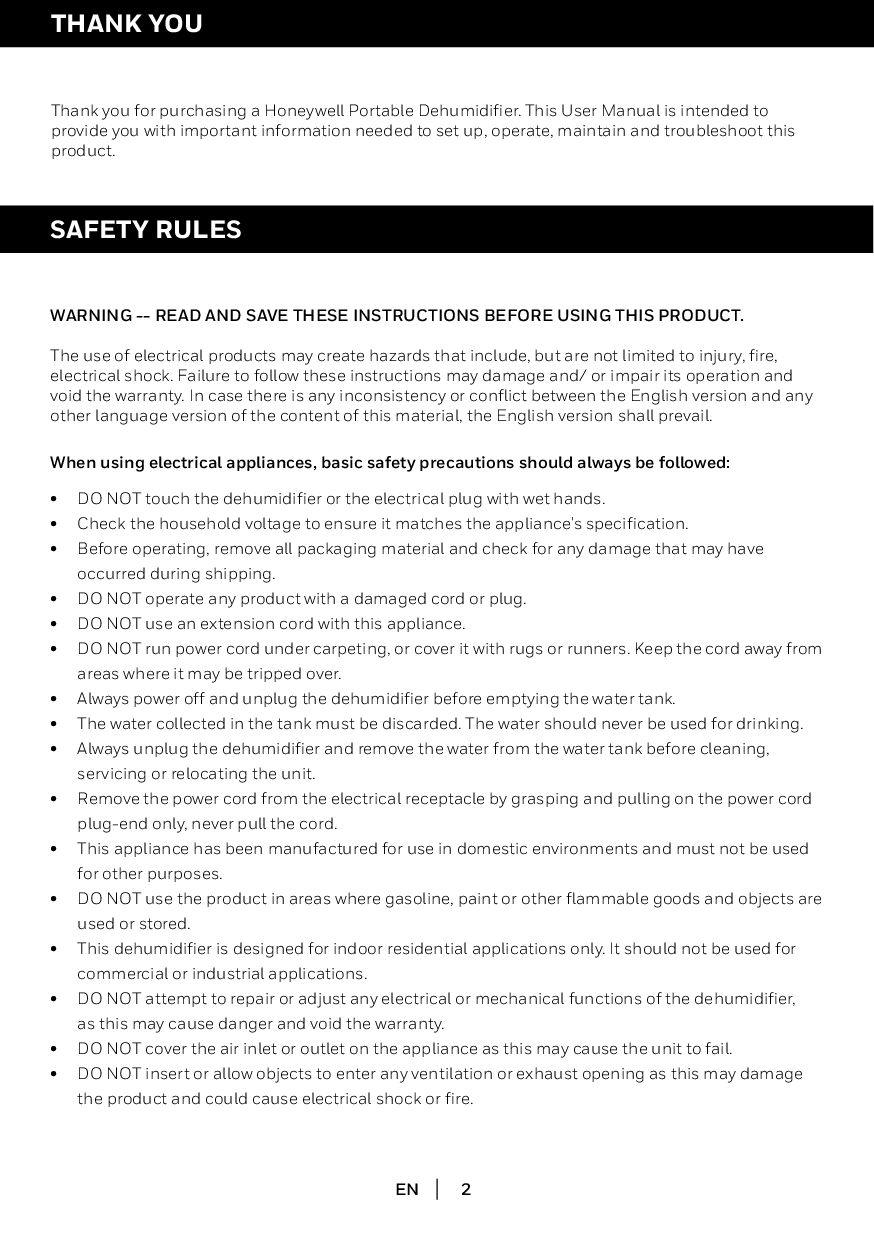 THANK YOU

Thank you for purchasing a Honeywell Portable Dehumidifier. This User Manual is intended to provide you with important information needed to set up, operate, maintain and troubleshoot this product.

SAFETY RULES

WARNING -- READ AND SAVE THESE INSTRUCTIONS BEFORE USING THIS PRODUCT.

The use of electrical products may create hazards that include, but are not limited to injury, fire, electrical shock. Failure to follow these instructions may damage and/ or impair its operation and void the warranty. In case there is any inconsistency or conflict between the English version and any other language version of the content of this material, the English version shall prevail.

When using electrical appliances, basic safety precautions should always be followed:

• DO NOT touch the dehumidifier or the electrical plug with wet hands.
• Check the household voltage to ensure it matches the appliance's specification.
• Before operating, remove all packaging material and check for any damage that may have occurred during shipping.
• DO NOT operate any product with a damaged cord or plug.
• DO NOT use an extension cord with this appliance.
• DO NOT run power cord under carpeting, or cover it with rugs or runners. Keep the cord away from areas where it may be tripped over.
• Always power off and unplug the dehumidifier before emptying the water tank.
• The water collected in the tank must be discarded. The water should never be used for drinking.
• Always unplug the dehumidifier and remove the water from the water tank before cleaning, servicing or relocating the unit.
• Remove the power cord from the electrical receptacle by grasping and pulling on the power cord plug-end only, never pull the cord.
• This appliance has been manufactured for use in domestic environments and must not be used for other purposes.
• DO NOT use the product in areas where gasoline, paint or other flammable goods and objects are used or stored.
• This dehumidifier is designed for indoor residential applications only. It should not be used for commercial or industrial applications.
• DO NOT attempt to repair or adjust any electrical or mechanical functions of the dehumidifier, as this may cause danger and void the warranty.
• DO NOT cover the air inlet or outlet on the appliance as this may cause the unit to fail.
• DO NOT insert or allow objects to enter any ventilation or exhaust opening as this may damage the product and could cause electrical shock or fire.

EN | 2